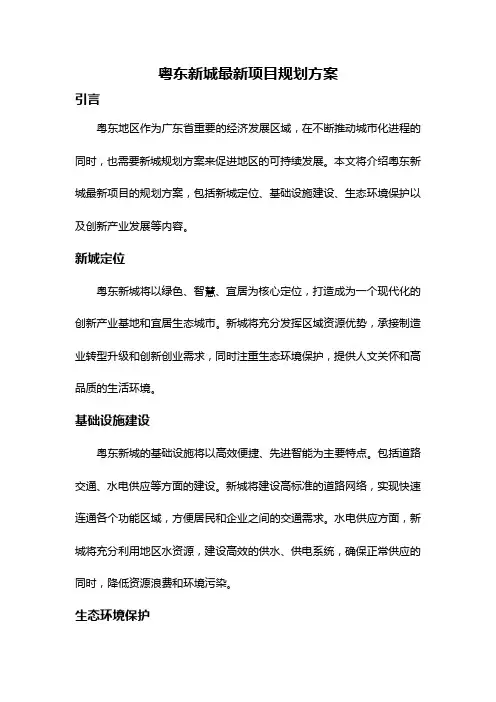 粤东新城最新项目规划方案

引言

粤东地区作为广东省重要的经济发展区域，在不断推动城市化进程的同时，也需要新城规划方案来促进地区的可持续发展。本文将介绍粤东新城最新项目的规划方案，包括新城定位、基础设施建设、生态环境保护以及创新产业发展等内容。

新城定位

粤东新城将以绿色、智慧、宜居为核心定位，打造成为一个现代化的创新产业基地和宜居生态城市。新城将充分发挥区域资源优势，承接制造业转型升级和创新创业需求，同时注重生态环境保护，提供人文关怀和高品质的生活环境。

基础设施建设

粤东新城的基础设施将以高效便捷、先进智能为主要特点。包括道路交通、水电供应等方面的建设。新城将建设高标准的道路网络，实现快速连通各个功能区域，方便居民和企业之间的交通需求。水电供应方面，新城将充分利用地区水资源，建设高效的供水、供电系统，确保正常供应的同时，降低资源浪费和环境污染。

生态环境保护